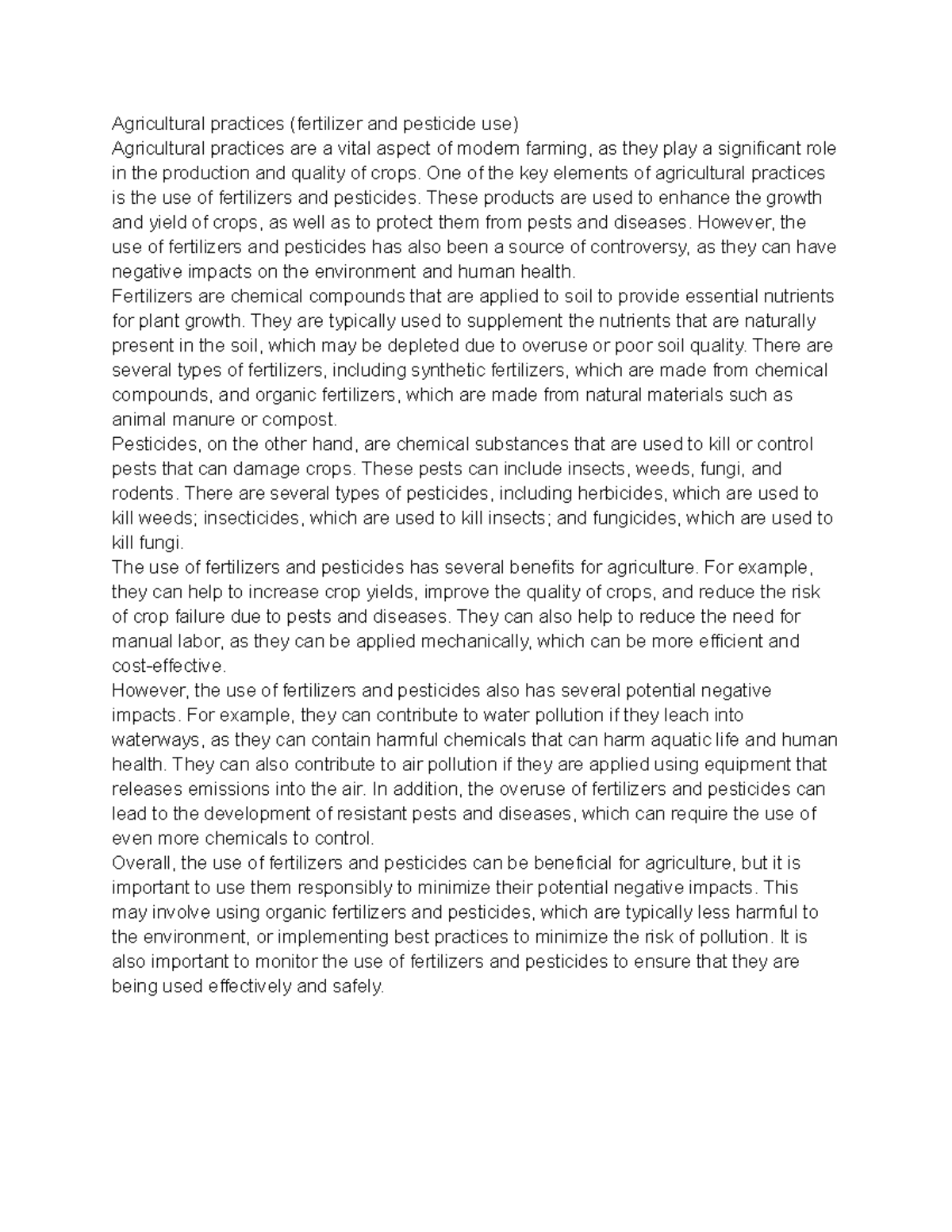 Agricultural practices (fertilizer and pesticide use)
Agricultural practices are a vital aspect of modern farming, as they play a significant role in the production and quality of crops. One of the key elements of agricultural practices is the use of fertilizers and pesticides. These products are used to enhance the growth and yield of crops, as well as to protect them from pests and diseases. However, the use of fertilizers and pesticides has also been a source of controversy, as they can have negative impacts on the environment and human health.
Fertilizers are chemical compounds that are applied to soil to provide essential nutrients for plant growth. They are typically used to supplement the nutrients that are naturally present in the soil, which may be depleted due to overuse or poor soil quality. There are several types of fertilizers, including synthetic fertilizers, which are made from chemical compounds, and organic fertilizers, which are made from natural materials such as animal manure or compost.
Pesticides, on the other hand, are chemical substances that are used to kill or control pests that can damage crops. These pests can include insects, weeds, fungi, and rodents. There are several types of pesticides, including herbicides, which are used to kill weeds; insecticides, which are used to kill insects; and fungicides, which are used to kill fungi.
The use of fertilizers and pesticides has several benefits for agriculture. For example, they can help to increase crop yields, improve the quality of crops, and reduce the risk of crop failure due to pests and diseases. They can also help to reduce the need for manual labor, as they can be applied mechanically, which can be more efficient and cost-effective.
However, the use of fertilizers and pesticides also has several potential negative impacts. For example, they can contribute to water pollution if they leach into waterways, as they can contain harmful chemicals that can harm aquatic life and human health. They can also contribute to air pollution if they are applied using equipment that releases emissions into the air. In addition, the overuse of fertilizers and pesticides can lead to the development of resistant pests and diseases, which can require the use of even more chemicals to control.
Overall, the use of fertilizers and pesticides can be beneficial for agriculture, but it is important to use them responsibly to minimize their potential negative impacts. This may involve using organic fertilizers and pesticides, which are typically less harmful to the environment, or implementing best practices to minimize the risk of pollution. It is also important to monitor the use of fertilizers and pesticides to ensure that they are being used effectively and safely.